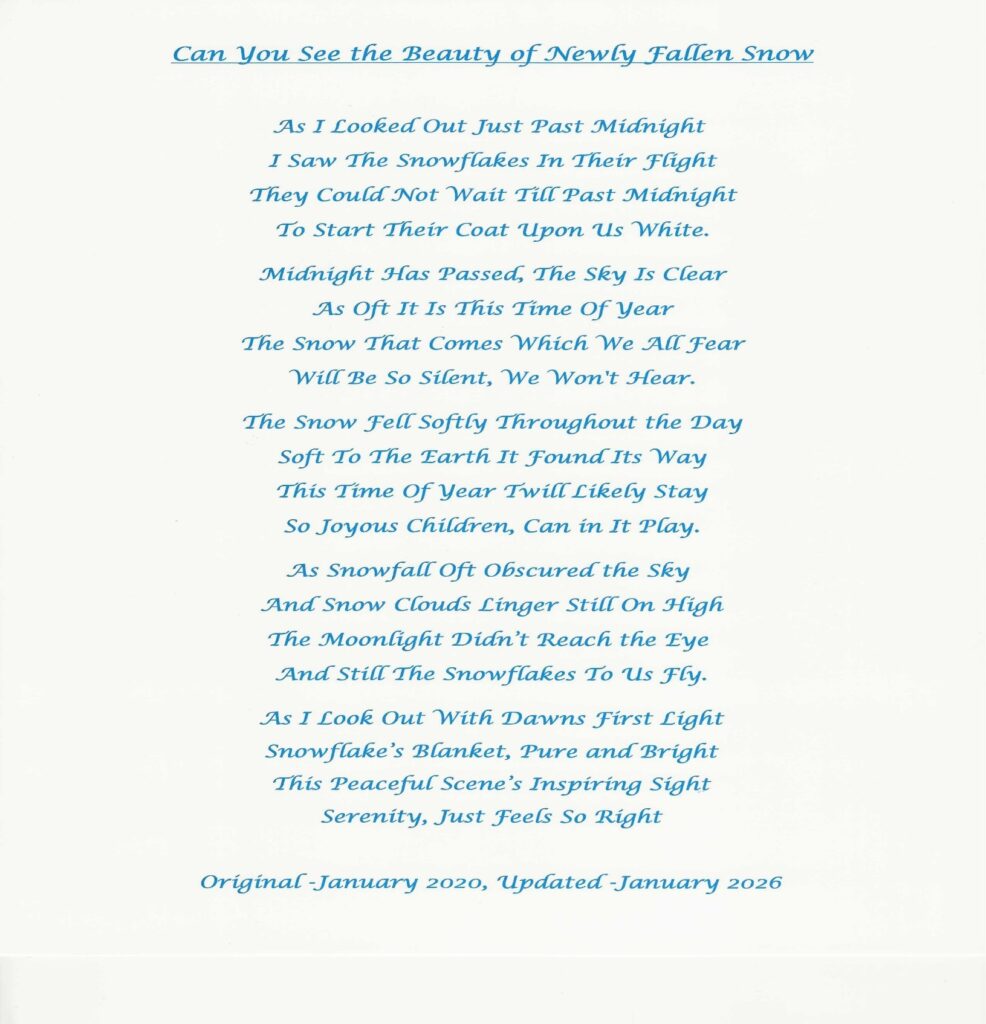 Can You See the Beauty of Newly Fallen Snow

As I Looked Out Just Past Midnight
I Saw The Snowflakes In Their Flight
They Could Not Wait Till Past Midnight
To Start Their Coat Upon Us White.

Midnight Has Passed, The Sky Is Clear
As Oft It Is This Time Of Year
The Snow That Comes Which We All Fear
Will Be So Silent, We Won't Hear.

The Snow Fell Softly Throughout the Day
Soft To The Earth It Found Its Way
This Time Of Year Twill Likely Stay
So Joyous Children, Can in It Play.

As Snowfall Oft Obscured the Sky
And Snow Clouds Linger Still On High
The Moonlight Didn't Reach the Eye
And Still The Snowflakes To Us Fly.

As I Look Out With Dawns First Light
Snowflake's Blanket, Pure and Bright
This Peaceful Scene's Inspiring Sight
Serenity, Just Feels So Right

Original -January 2020, Updated -January 2026